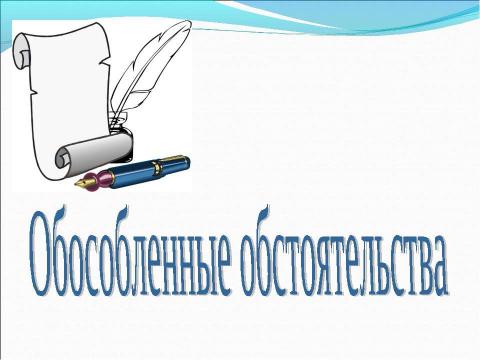 Обособленные обстоятельства